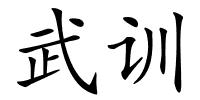 武训